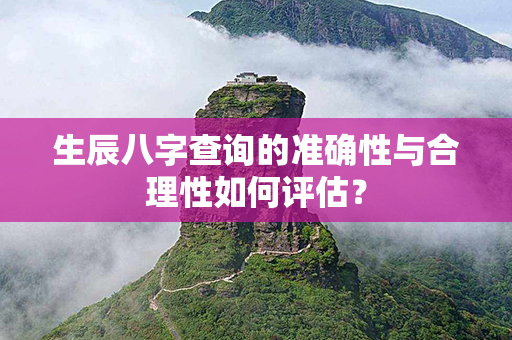 生辰八字查询的准确性与合理性如何评估？